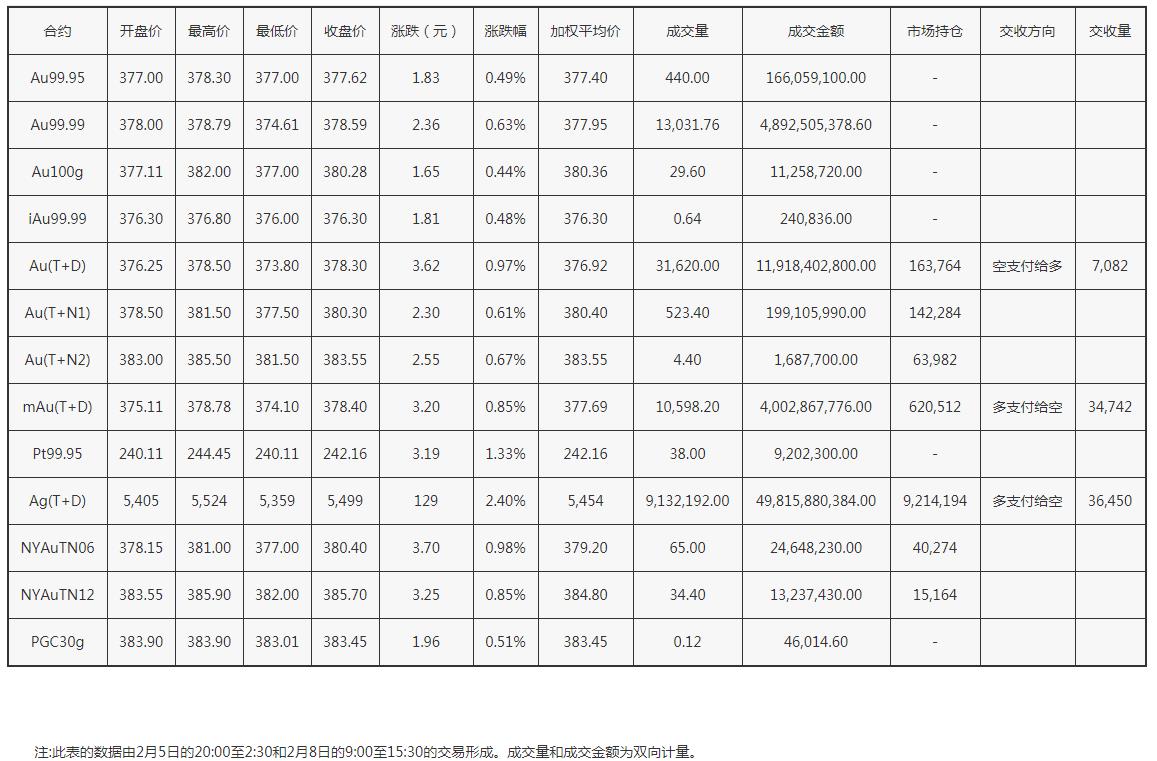 | 合约 | 开盘价 | 最高价 | 最低价 | 收盘价 | 涨跌（元） | 涨跌幅 | 加权平均价 | 成交量 | 成交金额 | 市场持仓 | 交收方向 | 交收量 |
|---|---|---|---|---|---|---|---|---|---|---|---|---|
| Au99.95 | 377.00 | 378.30 | 377.00 | 377.62 | 1.83 | 0.49% | 377.40 | 440.00 | 166,059,100.00 | - | | |
| Au99.99 | 378.00 | 378.79 | 374.61 | 378.59 | 2.36 | 0.63% | 377.95 | 13,031.76 | 4,892,505,378.60 | - | | |
| Au100g | 377.11 | 382.00 | 377.00 | 380.28 | 1.65 | 0.44% | 380.36 | 29.60 | 11,258,720.00 | - | | |
| iAu99.99 | 376.30 | 376.80 | 376.00 | 376.30 | 1.81 | 0.48% | 376.30 | 0.64 | 240,836.00 | - | | |
| Au(T+D) | 376.25 | 378.50 | 373.80 | 378.30 | 3.62 | 0.97% | 376.92 | 31,620.00 | 11,918,402,800.00 | 163,764 | 空支付给多 | 7,082 |
| Au(T+N1) | 378.50 | 381.50 | 377.50 | 380.30 | 2.30 | 0.61% | 380.40 | 523.40 | 199,105,990.00 | 142,284 | | |
| Au(T+N2) | 383.00 | 385.50 | 381.50 | 383.55 | 2.55 | 0.67% | 383.55 | 4.40 | 1,687,700.00 | 63,982 | | |
| mAu(T+D) | 375.11 | 378.78 | 374.10 | 378.40 | 3.20 | 0.85% | 377.69 | 10,598.20 | 4,002,867,776.00 | 620,512 | 多支付给空 | 34,742 |
| Pt99.95 | 240.11 | 244.45 | 240.11 | 242.16 | 3.19 | 1.33% | 242.16 | 38.00 | 9,202,300.00 | - | | |
| Ag(T+D) | 5,405 | 5,524 | 5,359 | 5,499 | 129 | 2.40% | 5,454 | 9,132,192.00 | 49,815,880,384.00 | 9,214,194 | 多支付给空 | 36,450 |
| NYAuTN06 | 378.15 | 381.00 | 377.00 | 380.40 | 3.70 | 0.98% | 379.20 | 65.00 | 24,648,230.00 | 40,274 | | |
| NYAuTN12 | 383.55 | 385.90 | 382.00 | 385.70 | 3.25 | 0.85% | 384.80 | 34.40 | 13,237,430.00 | 15,164 | | |
| PGC30g | 383.90 | 383.90 | 383.01 | 383.45 | 1.96 | 0.51% | 383.45 | 0.12 | 46,014.60 | - | | |

注:此表的数据由2月5日的20:00至2:30和2月8日的9:00至15:30的交易形成。成交量和成交金额为双向计量。